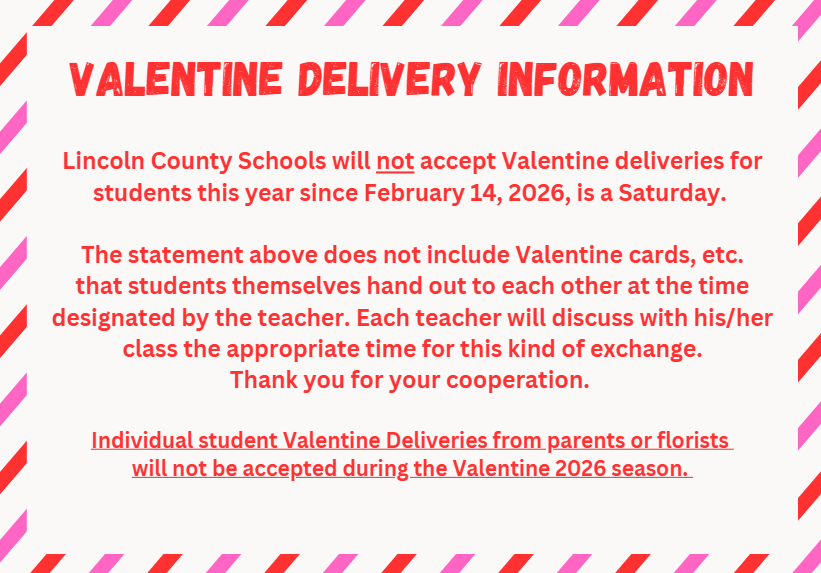 VALENTINE DELIVERY INFORMATION

Lincoln County Schools will not accept Valentine deliveries for students this year since February 14, 2026, is a Saturday.

The statement above does not include Valentine cards, etc. that students themselves hand out to each other at the time designated by the teacher. Each teacher will discuss with his/her class the appropriate time for this kind of exchange. Thank you for your cooperation.

Individual student Valentine Deliveries from parents or florists will not be accepted during the Valentine 2026 season.